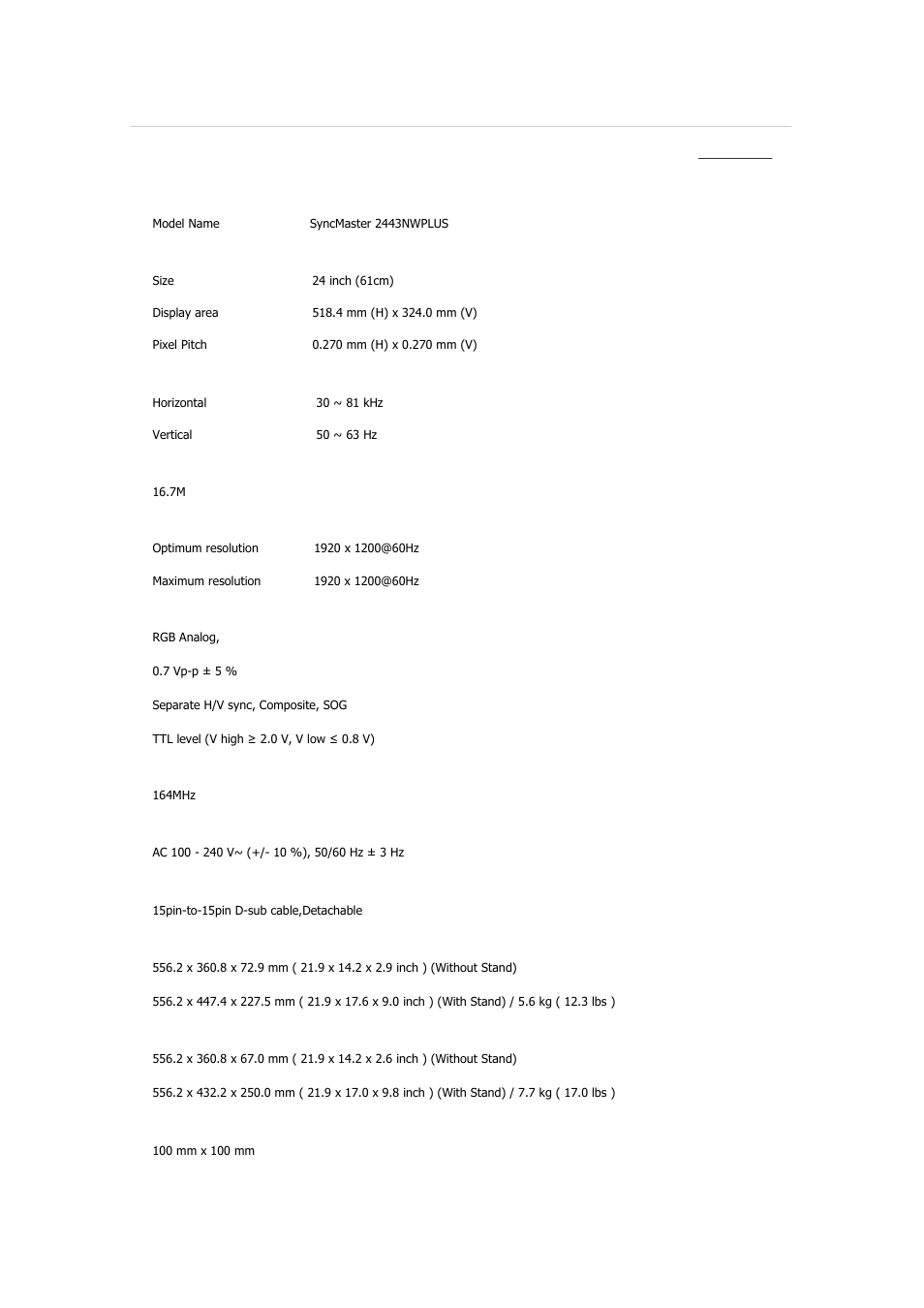 Model Name SyncMaster 2443NWPLUS

Size 24 inch (61cm)

Display area 518.4 mm (H) x 324.0 mm (V)

Pixel Pitch 0.270 mm (H) x 0.270 mm (V)

Horizontal 30 ~ 81 kHz

Vertical 50 ~ 63 Hz

16.7M

Optimum resolution 1920 x 1200@60Hz

Maximum resolution 1920 x 1200@60Hz

RGB Analog,

0.7 Vp-p ± 5 %

Separate H/V sync, Composite, SOG

TTL level (V high ≥ 2.0 V, V low ≤ 0.8 V)

164MHz

AC 100 - 240 V~ (+/- 10 %), 50/60 Hz ± 3 Hz

15pin-to-15pin D-sub cable,Detachable

556.2 x 360.8 x 72.9 mm ( 21.9 x 14.2 x 2.9 inch ) (Without Stand)

556.2 x 447.4 x 227.5 mm ( 21.9 x 17.6 x 9.0 inch ) (With Stand) / 5.6 kg ( 12.3 lbs )

556.2 x 360.8 x 67.0 mm ( 21.9 x 14.2 x 2.6 inch ) (Without Stand)

556.2 x 432.2 x 250.0 mm ( 21.9 x 17.0 x 9.8 inch ) (With Stand) / 7.7 kg ( 17.0 lbs )

100 mm x 100 mm